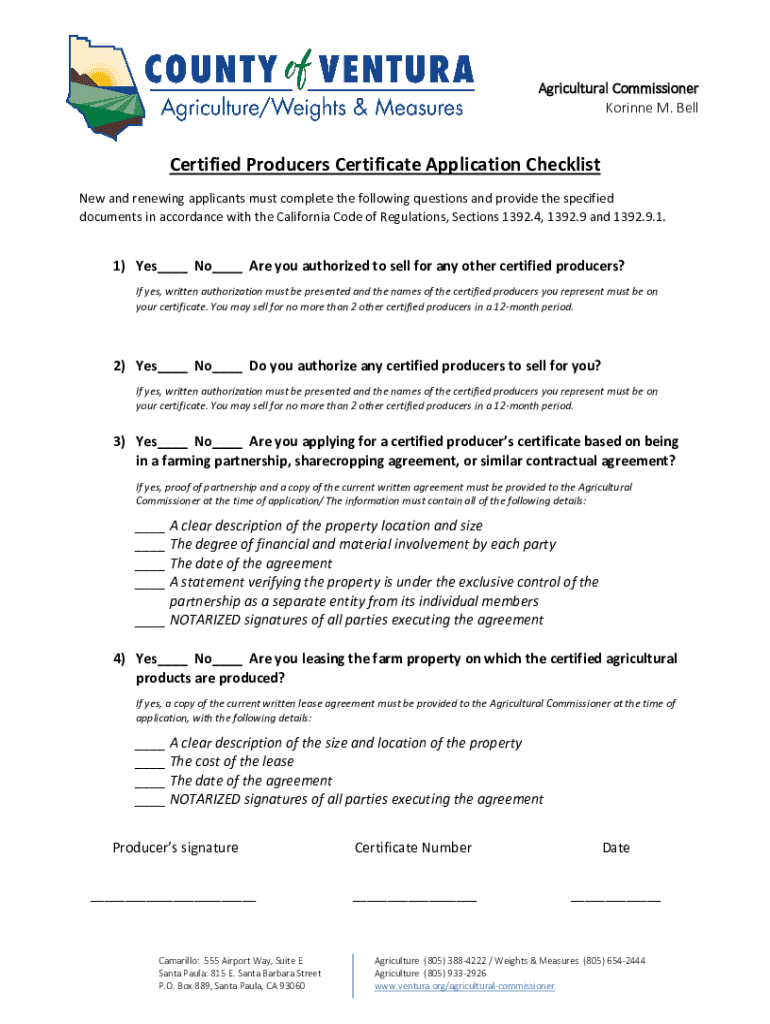 COUNTY of VENTURA
Agriculture/Weights & Measures

Agricultural Commissioner
Korinne M. Bell

Certified Producers Certificate Application Checklist

New and renewing applicants must complete the following questions and provide the specified documents in accordance with the California Code of Regulations, Sections 1392.4, 1392.9 and 1392.9.1.

1) Yes____ No____ Are you authorized to sell for any other certified producers?

If yes, written authorization must be presented and the names of the certified producers you represent must be on your certificate. You may sell for no more than 2 other certified producers in a 12-month period.

2) Yes____ No____ Do you authorize any certified producers to sell for you?

If yes, written authorization must be presented and the names of the certified producers you represent must be on your certificate. You may sell for no more than 2 other certified producers in a 12-month period.

3) Yes____ No____ Are you applying for a certified producer's certificate based on being in a farming partnership, sharecropping agreement, or similar contractual agreement?

If yes, proof of partnership and a copy of the current written agreement must be provided to the Agricultural Commissioner at the time of application/ The information must contain all of the following details:

____ A clear description of the property location and size
____ The degree of financial and material involvement by each party
____ The date of the agreement
____ A statement verifying the property is under the exclusive control of the partnership as a separate entity from its individual members
____ NOTARIZED signatures of all parties executing the agreement

4) Yes____ No____ Are you leasing the farm property on which the certified agricultural products are produced?

If yes, a copy of the current written lease agreement must be provided to the Agricultural Commissioner at the time of application, with the following details:

____ A clear description of the size and location of the property
____ The cost of the lease
____ The date of the agreement
____ NOTARIZED signatures of all parties executing the agreement

Producer's signature

______________________

Certificate Number

________________

Date

____________

Camarillo: 555 Airport Way, Suite E
Santa Paula: 815 E. Santa Barbara Street
P.O. Box 889, Santa Paula, CA 93060

Agriculture (805) 388-4222 / Weights & Measures (805) 654-2444
Agriculture (805) 933-2926
www.ventura.org/agricultural-commissioner